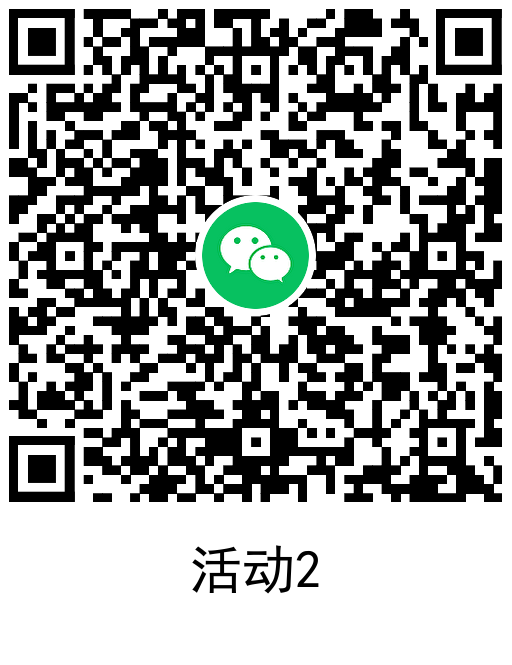 活动2